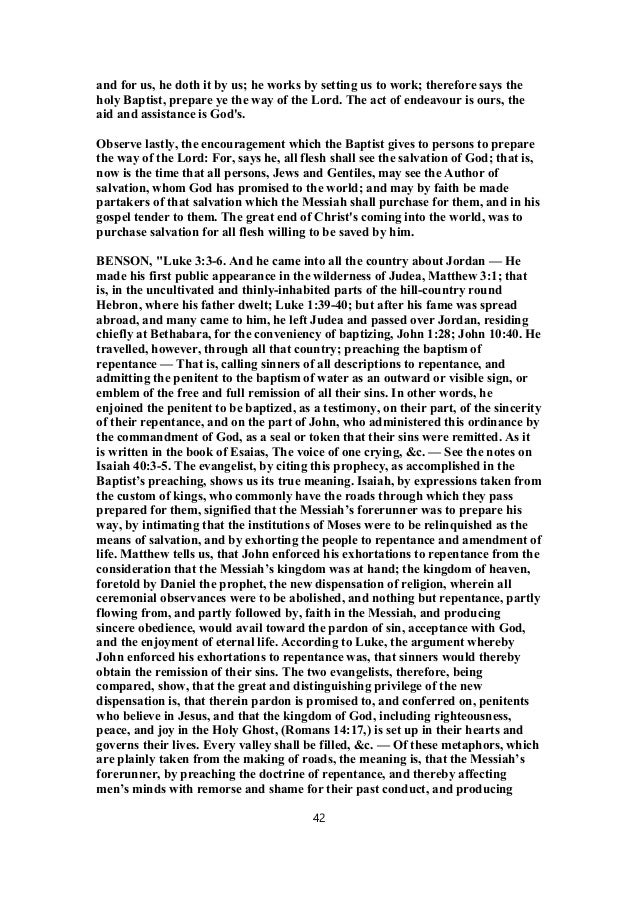 and for us, he doth it by us; he works by setting us to work; therefore says the holy Baptist, prepare ye the way of the Lord. The act of endeavour is ours, the aid and assistance is God's.

Observe lastly, the encouragement which the Baptist gives to persons to prepare the way of the Lord: For, says he, all flesh shall see the salvation of God; that is, now is the time that all persons, Jews and Gentiles, may see the Author of salvation, whom God has promised to the world; and may by faith be made partakers of that salvation which the Messiah shall purchase for them, and in his gospel tender to them. The great end of Christ's coming into the world, was to purchase salvation for all flesh willing to be saved by him.

BENSON, "Luke 3:3-6. And he came into all the country about Jordan — He made his first public appearance in the wilderness of Judea, Matthew 3:1; that is, in the uncultivated and thinly-inhabited parts of the hill-country round Hebron, where his father dwelt; Luke 1:39-40; but after his fame was spread abroad, and many came to him, he left Judea and passed over Jordan, residing chiefly at Bethabara, for the conveniency of baptizing, John 1:28; John 10:40. He travelled, however, through all that country; preaching the baptism of repentance — That is, calling sinners of all descriptions to repentance, and admitting the penitent to the baptism of water as an outward or visible sign, or emblem of the free and full remission of all their sins. In other words, he enjoined the penitent to be baptized, as a testimony, on their part, of the sincerity of their repentance, and on the part of John, who administered this ordinance by the commandment of God, as a seal or token that their sins were remitted. As it is written in the book of Esaias, The voice of one crying, &c. — See the notes on Isaiah 40:3-5. The evangelist, by citing this prophecy, as accomplished in the Baptist's preaching, shows us its true meaning. Isaiah, by expressions taken from the custom of kings, who commonly have the roads through which they pass prepared for them, signified that the Messiah's forerunner was to prepare his way, by intimating that the institutions of Moses were to be relinquished as the means of salvation, and by exhorting the people to repentance and amendment of life. Matthew tells us, that John enforced his exhortations to repentance from the consideration that the Messiah's kingdom was at hand; the kingdom of heaven, foretold by Daniel the prophet, the new dispensation of religion, wherein all ceremonial observances were to be abolished, and nothing but repentance, partly flowing from, and partly followed by, faith in the Messiah, and producing sincere obedience, would avail toward the pardon of sin, acceptance with God, and the enjoyment of eternal life. According to Luke, the argument whereby John enforced his exhortations to repentance was, that sinners would thereby obtain the remission of their sins. The two evangelists, therefore, being compared, show, that the great and distinguishing privilege of the new dispensation is, that therein pardon is promised to, and conferred on, penitents who believe in Jesus, and that the kingdom of God, including righteousness, peace, and joy in the Holy Ghost, (Romans 14:17,) is set up in their hearts and governs their lives. Every valley shall be filled, &c. — Of these metaphors, which are plainly taken from the making of roads, the meaning is, that the Messiah's forerunner, by preaching the doctrine of repentance, and thereby affecting men's minds with remorse and shame for their past conduct, and producing

42